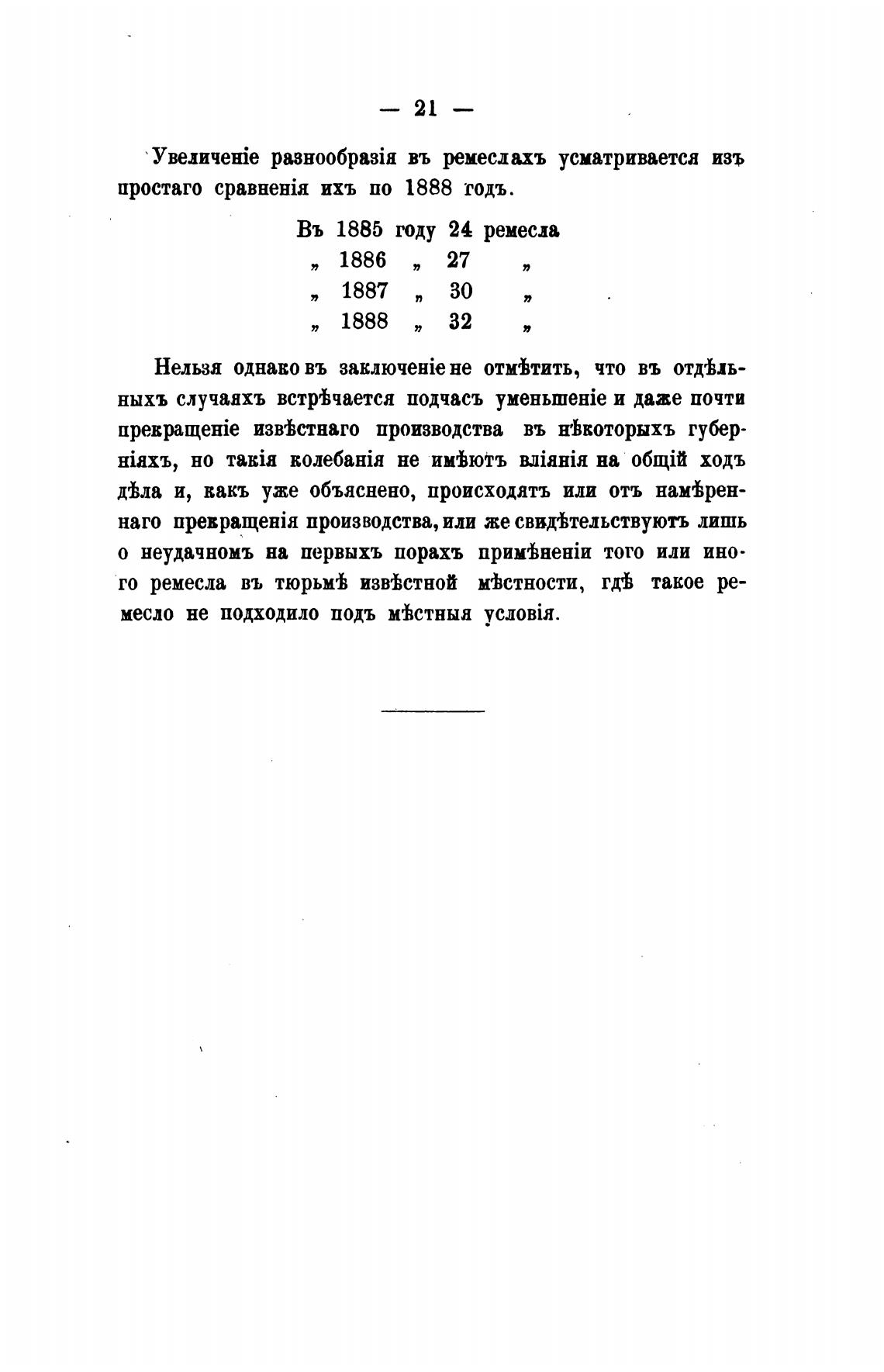 — 21 —

Увеличеніе разнообразія въ ремеслахъ усматривается изъ простаго сравненія ихъ по 1888 годъ.

Въ 1885 году 24 ремесла
„ 1886 „ 27 „
„ 1887 „ 30 „
„ 1888 „ 32 „

Нельзя однако въ заключеніе не отмѣтить, что въ отдѣльныхъ случаяхъ встрѣчается подчасъ уменьшеніе и даже почти прекращеніе извѣстнаго производства въ нѣкоторыхъ губерніяхъ, но такія колебанія не имѣютъ вліянія на общій ходъ дѣла и, какъ уже объяснено, происходятъ или отъ намѣреннаго прекращенія производства, или же свидѣтельствуютъ лишь о неудачномъ на первыхъ порахъ примѣненіи того или иного ремесла въ тюрьмѣ извѣстной мѣстности, гдѣ такое ремесло не подходило подъ мѣстныя условія.